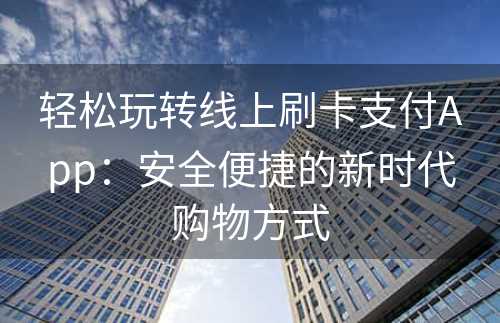 轻松玩转线上刷卡支付App：安全便捷的新时代购物方式